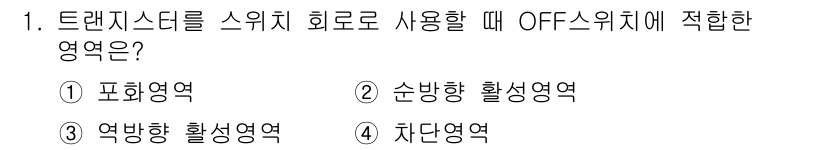 1. 트랜지스터를 스위치 회로로 사용할 때 OFF스위치에 적합한 영역은?

① 포화영역
② 순방향 활성영역
③ 역방향 활성영역
④ 차단영역